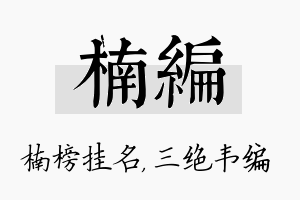 楠編

楠榜挂名，三绝韦编